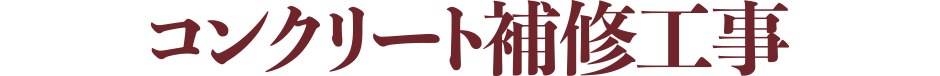 コンクリート補修工事